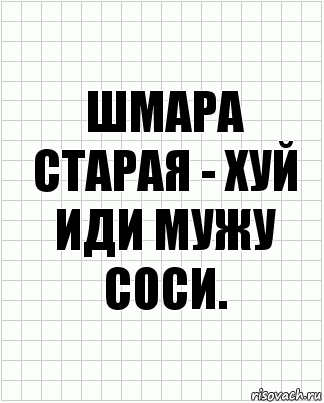 ШМАРА СТАРАЯ - ХУЙ ИДИ МУЖУ СОСИ.

risovach.ru